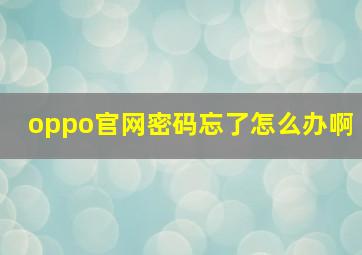 oppo官网密码忘了怎么办啊